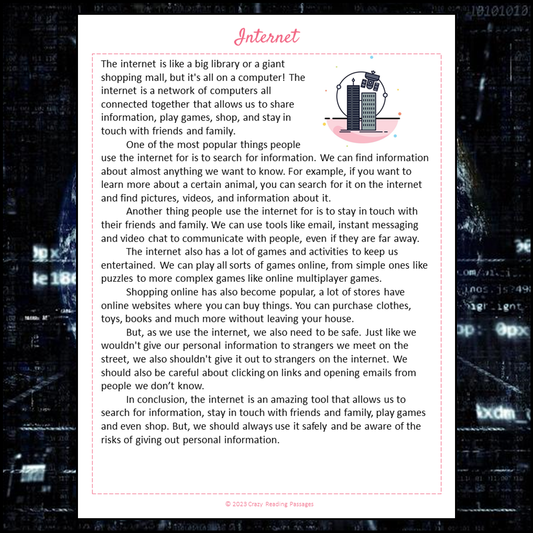 Internet

The internet is like a big library or a giant shopping mall, but it's all on a computer! The internet is a network of computers all connected together that allows us to share information, play games, shop, and stay in touch with friends and family.

One of the most popular things people use the internet for is to search for information. We can find information about almost anything we want to know. For example, if you want to learn more about a certain animal, you can search for it on the internet and find pictures, videos, and information about it.

Another thing people use the internet for is to stay in touch with their friends and family. We can use tools like email, instant messaging and video chat to communicate with people, even if they are far away.

The internet also has a lot of games and activities to keep us entertained. We can play all sorts of games online, from simple ones like puzzles to more complex games like online multiplayer games.

Shopping online has also become popular, a lot of stores have online websites where you can buy things. You can purchase clothes, toys, books and much more without leaving your house.

But, as we use the internet, we also need to be safe. Just like we wouldn't give our personal information to strangers we meet on the street, we also shouldn't give it out to strangers on the internet. We should also be careful about clicking on links and opening emails from people we don't know.

In conclusion, the internet is an amazing tool that allows us to search for information, stay in touch with friends and family, play games and even shop. But, we should always use it safely and be aware of the risks of giving out personal information.

© 2023 Crazy Reading Passages